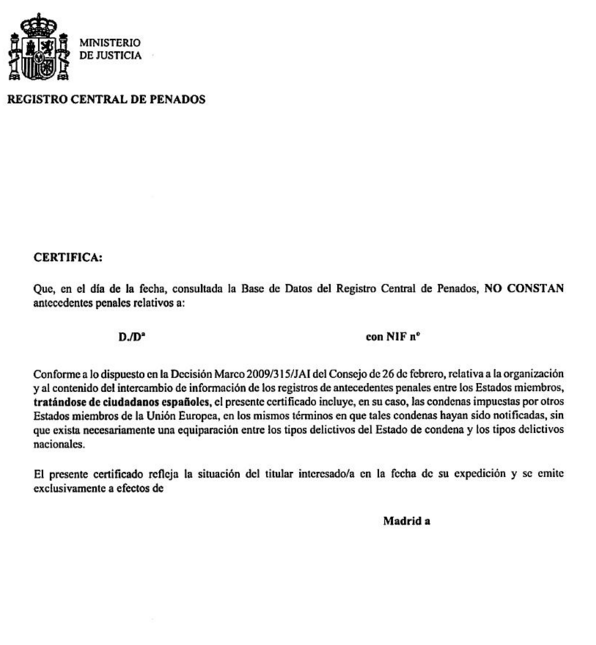 MINISTERIO
DE JUSTICIA

REGISTRO CENTRAL DE PENADOS

CERTIFICA:

Que, en el día de la fecha, consultada la Base de Datos del Registro Central de Penados, NO CONSTAN antecedentes penales relativos a:

D./Dª con NIF nº

Conforme a lo dispuesto en la Decisión Marco 2009/315/JAI del Consejo de 26 de febrero, relativa a la organización y al contenido del intercambio de información de los registros de antecedentes penales entre los Estados miembros, tratándose de ciudadanos españoles, el presente certificado incluye, en su caso, las condenas impuestas por otros Estados miembros de la Unión Europea, en los mismos términos en que tales condenas hayan sido notificadas, sin que exista necesariamente una equiparación entre los tipos delictivos del Estado de condena y los tipos delictivos nacionales.

El presente certificado refleja la situación del titular interesado/a en la fecha de su expedición y se emite exclusivamente a efectos de

Madrid a